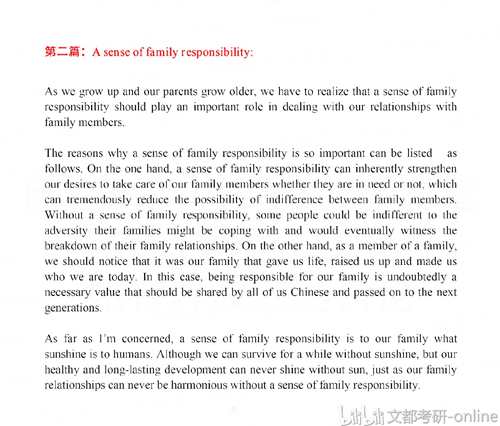 第二篇：A sense of family responsibility:

As we grow up and our parents grow older, we have to realize that a sense of family responsibility should play an important role in dealing with our relationships with family members.

The reasons why a sense of family responsibility is so important can be listed as follows. On the one hand, a sense of family responsibility can inherently strengthen our desires to take care of our family members whether they are in need or not, which can tremendously reduce the possibility of indifference between family members. Without a sense of family responsibility, some people could be indifferent to the adversity their families might be coping with and would eventually witness the breakdown of their family relationships. On the other hand, as a member of a family, we should notice that it was our family that gave us life, raised us up and made us who we are today. In this case, being responsible for our family is undoubtedly a necessary value that should be shared by all of us Chinese and passed on to the next generations.

As far as I'm concerned, a sense of family responsibility is to our family what sunshine is to humans. Although we can survive for a while without sunshine, but our healthy and long-lasting development can never shine without sun, just as our family relationships can never be harmonious without a sense of family responsibility.

bilibili 文都考研-online